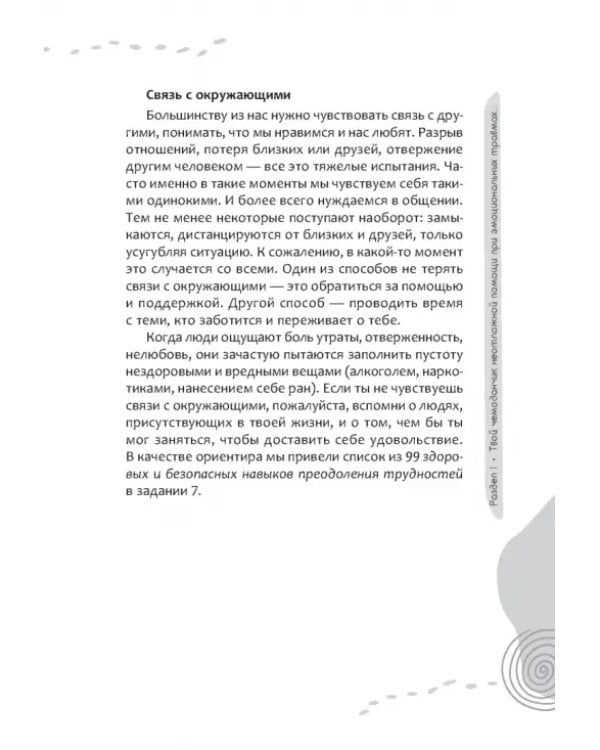 Связь с окружающими

Большинству из нас нужно чувствовать связь с другими, понимать, что мы нравимся и нас любят. Разрыв отношений, потеря близких или друзей, отвержение другим человеком — все это тяжелые испытания. Часто именно в такие моменты мы чувствуем себя такими одинокими. И более всего нуждаемся в общении. Тем не менее некоторые поступают наоборот: замыкаются, дистанцируются от близких и друзей, только усугубляя ситуацию. К сожалению, в какой-то момент это случается со всеми. Один из способов не терять связи с окружающими — это обратиться за помощью и поддержкой. Другой способ — проводить время с теми, кто заботится и переживает о тебе.

Когда люди ощущают боль утраты, отверженность, нелюбовь, они зачастую пытаются заполнить пустоту нездоровыми и вредными вещами (алкоголем, наркотиками, нанесением себе ран). Если ты не чувствуешь связи с окружающими, пожалуйста, вспомни о людях, присутствующих в твоей жизни, и о том, чем бы ты мог заняться, чтобы доставить себе удовольствие. В качестве ориентира мы привели список из 99 здоровых и безопасных навыков преодоления трудностей в задании 7.

Раздел I • Твой чемоданчик неотложной помощи при эмоциональных травмах